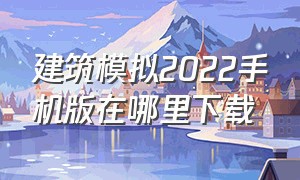 建筑模拟2022手机版在哪里下载